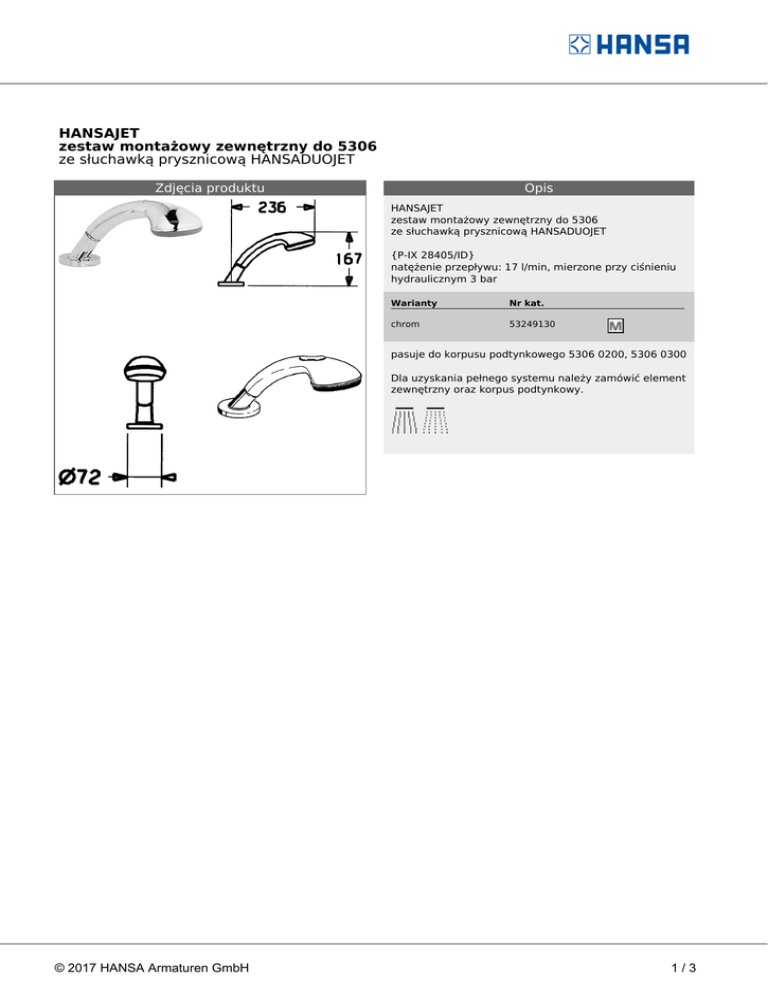 HANSA

HANSAJET
zestaw montażowy zewnętrzny do 5306
ze słuchawką prysznicową HANSADUOJET

Zdjęcia produktu

236

167

Ø72

Opis

HANSAJET
zestaw montażowy zewnętrzny do 5306
ze słuchawką prysznicową HANSADUOJET

{P-IX 28405/ID}
natężenie przepływu: 17 l/min, mierzone przy ciśnieniu hydraulicznym 3 bar

| Warianty | Nr kat. | |
|---|---|---|
| chrom | 53249130 | M |

pasuje do korpusu podtynkowego 5306 0200, 5306 0300

Dla uzyskania pełnego systemu należy zamówić element zewnętrzny oraz korpus podtynkowy.

© 2017 HANSA Armaturen GmbH

1 / 3